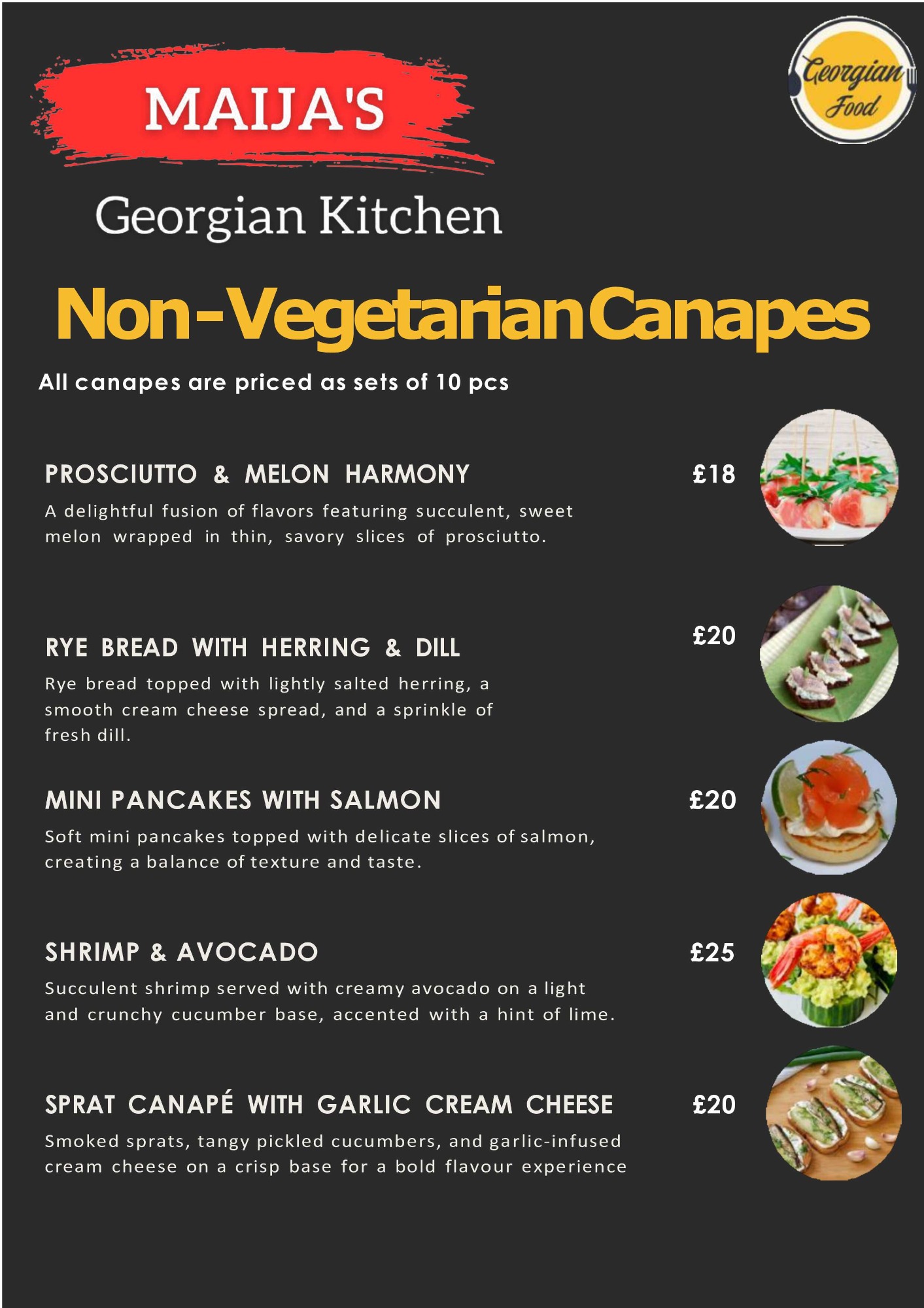 MAIJA'S

Georgian Food

Georgian Kitchen

Non-Vegetarian Canapes

All canapes are priced as sets of 10 pcs

PROSCIUTTO & MELON HARMONY £18

A delightful fusion of flavors featuring succulent, sweet melon wrapped in thin, savory slices of prosciutto.

RYE BREAD WITH HERRING & DILL £20

Rye bread topped with lightly salted herring, a smooth cream cheese spread, and a sprinkle of fresh dill.

MINI PANCAKES WITH SALMON £20

Soft mini pancakes topped with delicate slices of salmon, creating a balance of texture and taste.

SHRIMP & AVOCADO £25

Succulent shrimp served with creamy avocado on a light and crunchy cucumber base, accented with a hint of lime.

SPRAT CANAPÉ WITH GARLIC CREAM CHEESE £20

Smoked sprats, tangy pickled cucumbers, and garlic-infused cream cheese on a crisp base for a bold flavour experience